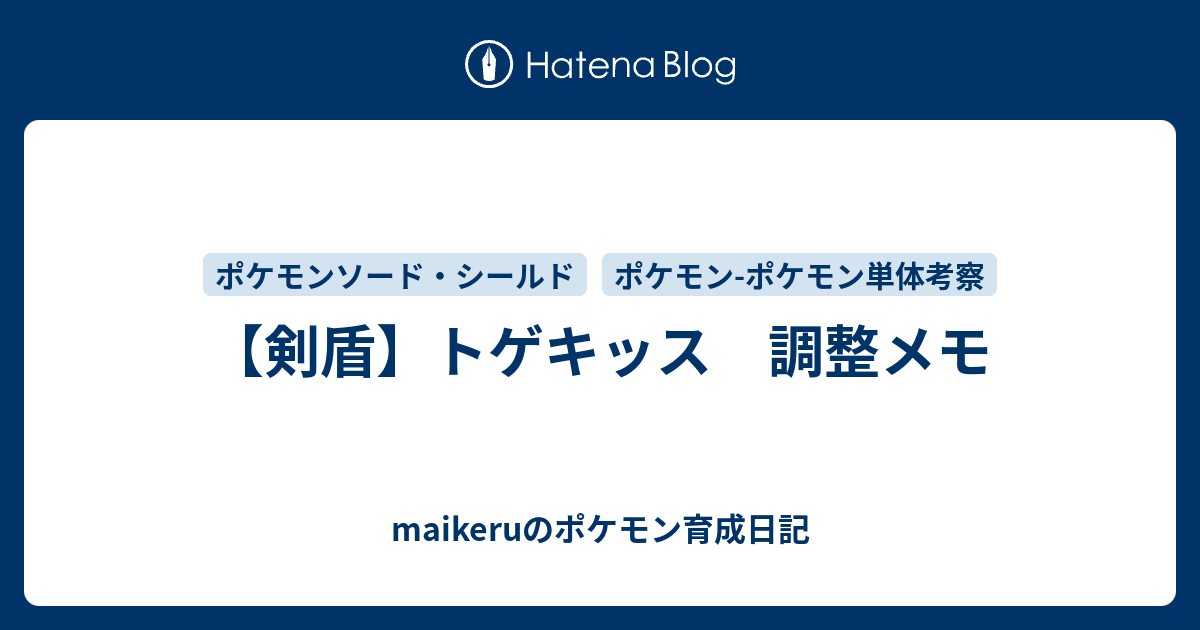 Hatena Blog

ポケモンソード・シールド

ポケモン-ポケモン単体考察

【剣盾】トゲキッス　調整メモ

maikeruのポケモン育成日記